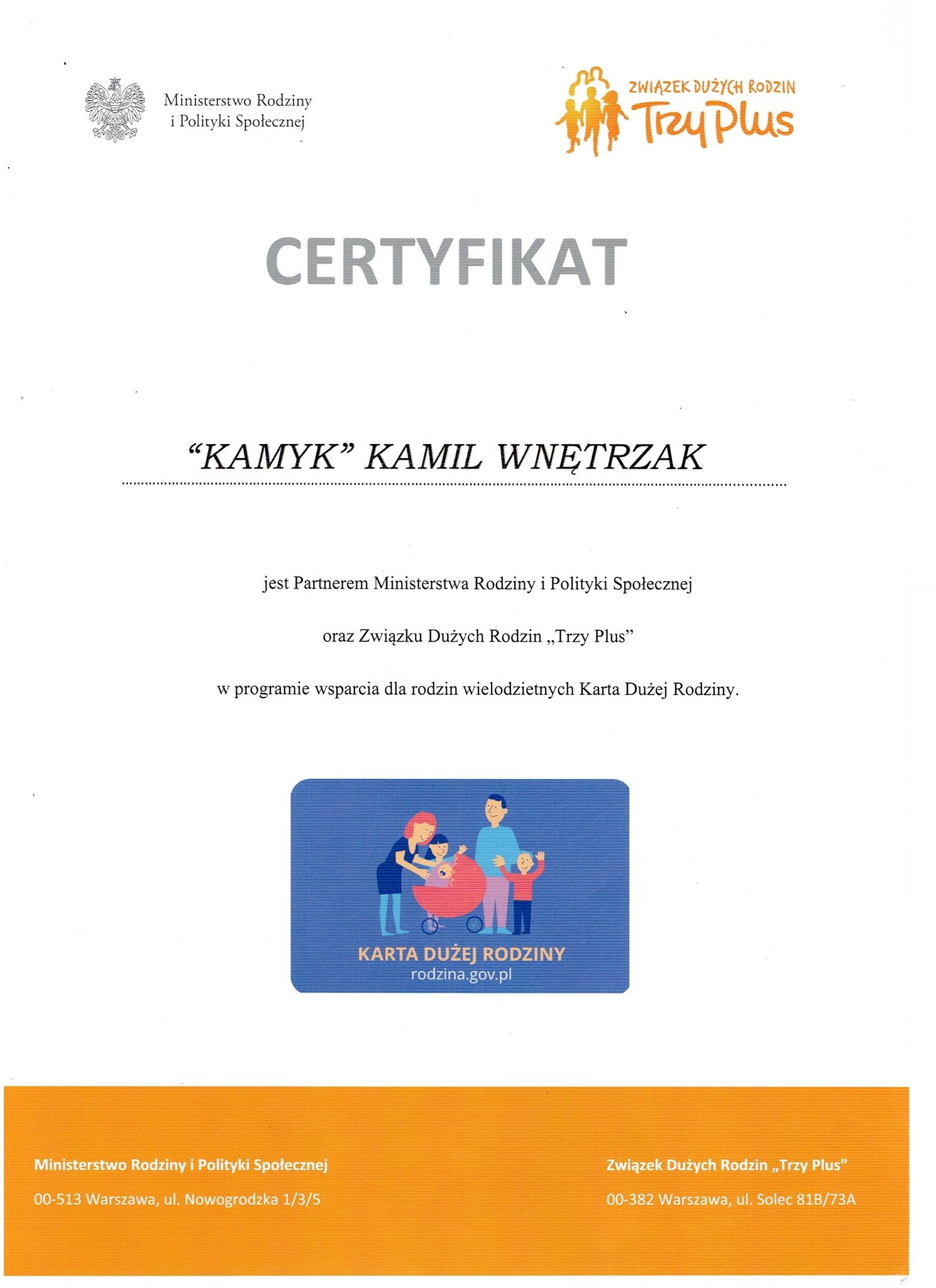 Ministerstwo Rodziny i Polityki Społecznej

ZWIĄZEK DUŻYCH RODZIN
Trzy Plus

CERTYFIKAT

“KAMYK” KAMIL WNĘTRZAK

jest Partnerem Ministerstwa Rodziny i Polityki Społecznej

oraz Związku Dużych Rodzin „Trzy Plus”

w programie wsparcia dla rodzin wielodzietnych Karta Dużej Rodziny.

KARTA DUŻEJ RODZINY
rodzina.gov.pl

Ministerstwo Rodziny i Polityki Społecznej

00-513 Warszawa, ul. Nowogrodzka 1/3/5

Związek Dużych Rodzin „Trzy Plus”

00-382 Warszawa, ul. Solec 81B/73A